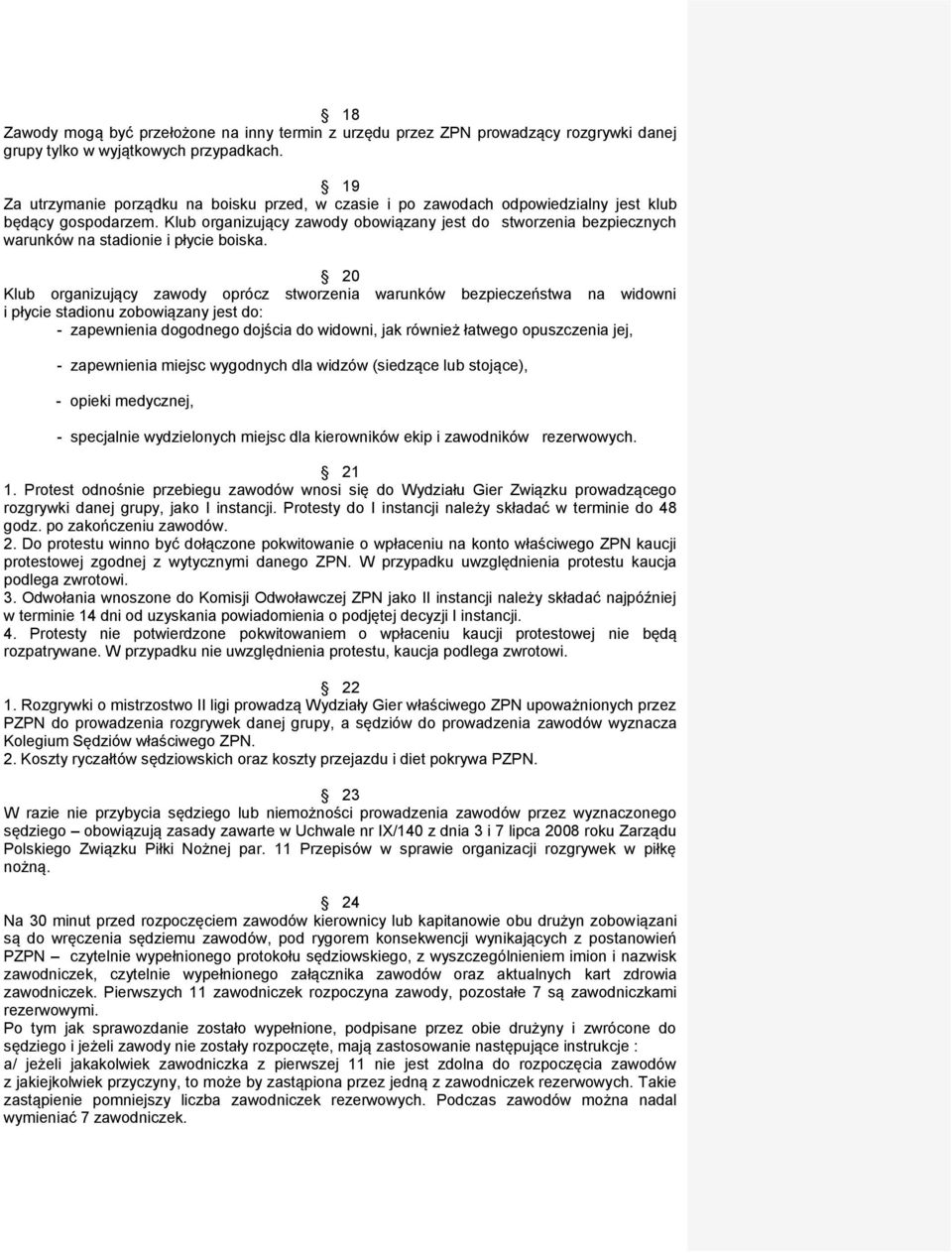 § 18
Zawody mogą być przełożone na inny termin z urzędu przez ZPN prowadzący rozgrywki danej grupy tylko w wyjątkowych przypadkach.

§ 19
Za utrzymanie porządku na boisku przed, w czasie i po zawodach odpowiedzialny jest klub będący gospodarzem. Klub organizujący zawody obowiązany jest do stworzenia bezpiecznych warunków na stadionie i płycie boiska.

§ 20
Klub organizujący zawody oprócz stworzenia warunków bezpieczeństwa na widowni i płycie stadionu zobowiązany jest do:
- zapewnienia dogodnego dojścia do widowni, jak również łatwego opuszczenia jej,

- zapewnienia miejsc wygodnych dla widzów (siedzące lub stojące),

- opieki medycznej,

- specjalnie wydzielonych miejsc dla kierowników ekip i zawodników rezerwowych.

§ 21
1. Protest odnośnie przebiegu zawodów wnosi się do Wydziału Gier Związku prowadzącego rozgrywki danej grupy, jako I instancji. Protesty do I instancji należy składać w terminie do 48 godz. po zakończeniu zawodów.
2. Do protestu winno być dołączone pokwitowanie o wpłaceniu na konto właściwego ZPN kaucji protestowej zgodnej z wytycznymi danego ZPN. W przypadku uwzględnienia protestu kaucja podlega zwrotowi.
3. Odwołania wnoszone do Komisji Odwoławczej ZPN jako II instancji należy składać najpóźniej w terminie 14 dni od uzyskania powiadomienia o podjętej decyzji I instancji.
4. Protesty nie potwierdzone pokwitowaniem o wpłaceniu kaucji protestowej nie będą rozpatrywane. W przypadku nie uwzględnienia protestu, kaucja podlega zwrotowi.

§ 22
1. Rozgrywki o mistrzostwo II ligi prowadzą Wydziały Gier właściwego ZPN upoważnionych przez PZPN do prowadzenia rozgrywek danej grupy, a sędziów do prowadzenia zawodów wyznacza Kolegium Sędziów właściwego ZPN.
2. Koszty ryczałtów sędziowskich oraz koszty przejazdu i diet pokrywa PZPN.

§ 23
W razie nie przybycia sędziego lub niemożności prowadzenia zawodów przez wyznaczonego sędziego – obowiązują zasady zawarte w Uchwale nr IX/140 z dnia 3 i 7 lipca 2008 roku Zarządu Polskiego Związku Piłki Nożnej par. 11 Przepisów w sprawie organizacji rozgrywek w piłkę nożną.

§ 24
Na 30 minut przed rozpoczęciem zawodów kierownicy lub kapitanowie obu drużyn zobowiązani są do wręczenia sędziemu zawodów, pod rygorem konsekwencji wynikających z postanowień PZPN – czytelnie wypełnionego protokołu sędziowskiego, z wyszczególnieniem imion i nazwisk zawodniczek, czytelnie wypełnionego załącznika zawodów oraz aktualnych kart zdrowia zawodniczek. Pierwszych 11 zawodniczek rozpoczyna zawody, pozostałe 7 są zawodniczkami rezerwowymi.
Po tym jak sprawozdanie zostało wypełnione, podpisane przez obie drużyny i zwrócone do sędziego i jeżeli zawody nie zostały rozpoczęte, mają zastosowanie następujące instrukcje :
a/ jeżeli jakakolwiek zawodniczka z pierwszej 11 nie jest zdolna do rozpoczęcia zawodów z jakiejkolwiek przyczyny, to może by zastąpiona przez jedną z zawodniczek rezerwowych. Takie zastąpienie pomniejszy liczba zawodniczek rezerwowych. Podczas zawodów można nadal wymieniać 7 zawodniczek.